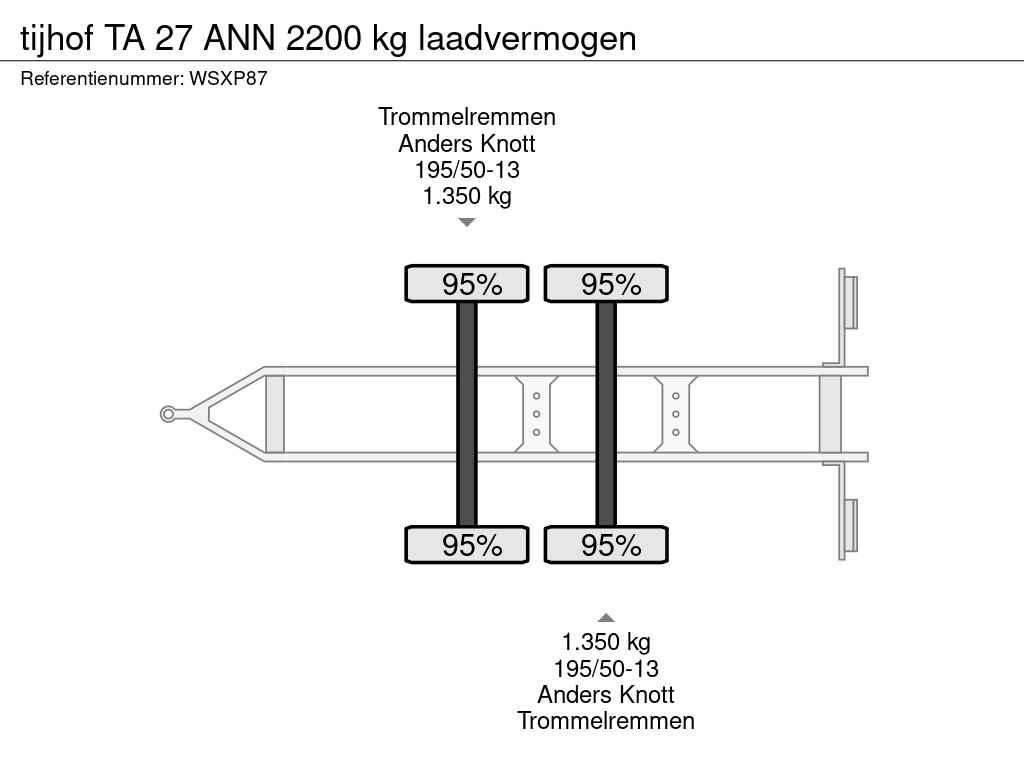 tijhof TA 27 ANN 2200 kg laadvermogen
Referentienummer: WSXP87

Trommelremmen
Anders Knott
195/50-13
1.350 kg

95% 95%

95% 95%

1.350 kg
195/50-13
Anders Knott
Trommelremmen